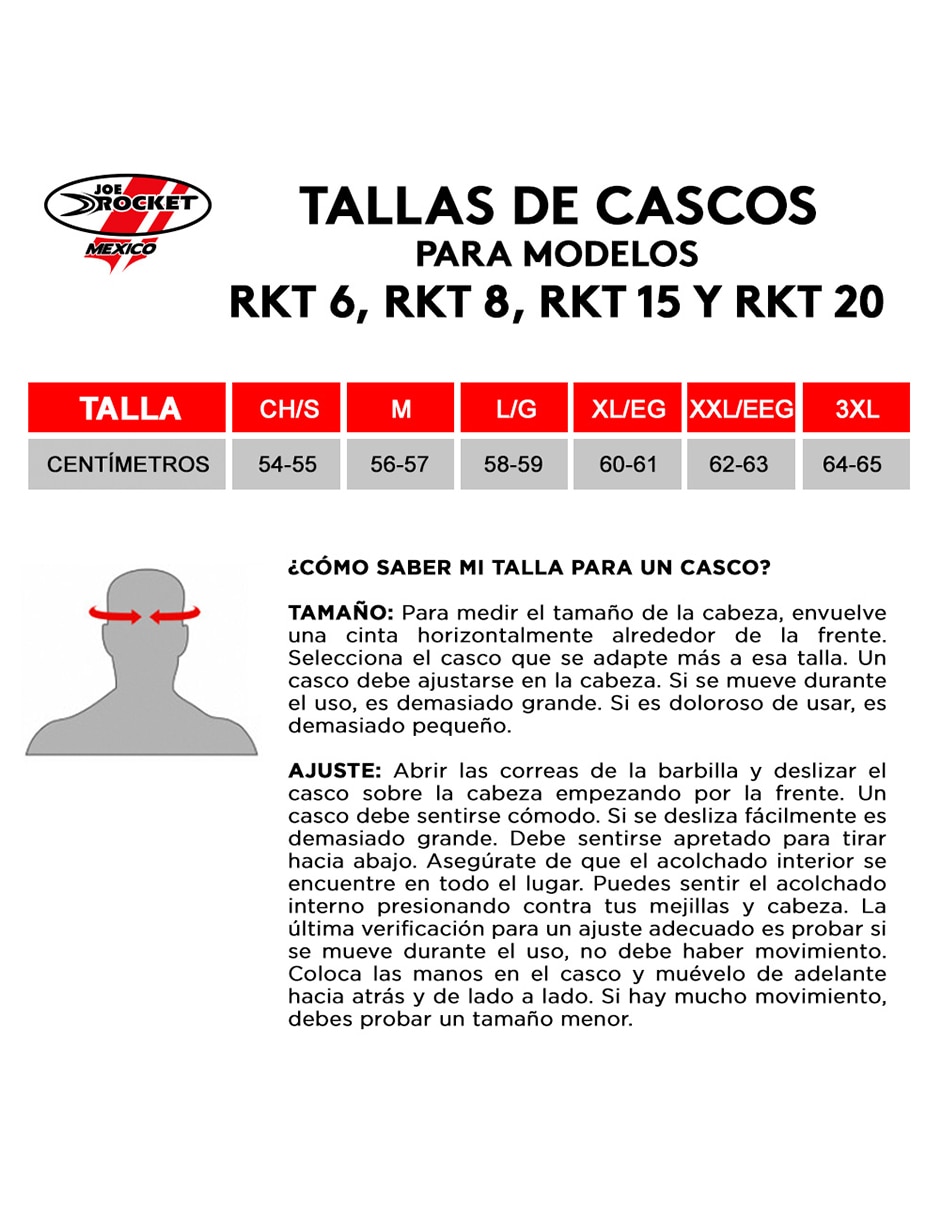 JOE ROCKET MEXICO

TALLAS DE CASCOS
PARA MODELOS
RKT 6, RKT 8, RKT 15 Y RKT 20

| TALLA | CH/S | M | L/G | XL/EG | XXL/EEG | 3XL |
|---|---|---|---|---|---|---|
| CENTÍMETROS | 54-55 | 56-57 | 58-59 | 60-61 | 62-63 | 64-65 |

¿CÓMO SABER MI TALLA PARA UN CASCO?

TAMAÑO: Para medir el tamaño de la cabeza, envuelve una cinta horizontalmente alrededor de la frente. Selecciona el casco que se adapte más a esa talla. Un casco debe ajustarse en la cabeza. Si se mueve durante el uso, es demasiado grande. Si es doloroso de usar, es demasiado pequeño.

AJUSTE: Abrir las correas de la barbilla y deslizar el casco sobre la cabeza empezando por la frente. Un casco debe sentirse cómodo. Si se desliza fácilmente es demasiado grande. Debe sentirse apretado para tirar hacia abajo. Asegúrate de que el acolchado interior se encuentre en todo el lugar. Puedes sentir el acolchado interno presionando contra tus mejillas y cabeza. La última verificación para un ajuste adecuado es probar si se mueve durante el uso, no debe haber movimiento. Coloca las manos en el casco y muévelo de adelante hacia atrás y de lado a lado. Si hay mucho movimiento, debes probar un tamaño menor.